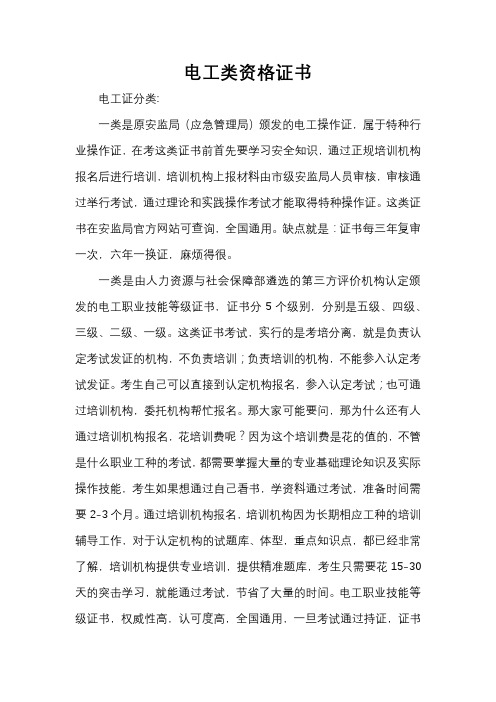 电工类资格证书

电工证分类:

一类是原安监局（应急管理局）颁发的电工操作证，属于特种行业操作证，在考这类证书前首先要学习安全知识，通过正规培训机构报名后进行培训，培训机构上报材料由市级安监局人员审核，审核通过举行考试，通过理论和实践操作考试才能取得特种操作证。这类证书在安监局官方网站可查询，全国通用。缺点就是：证书每三年复审一次，六年一换证，麻烦得很。

一类是由人力资源与社会保障部遴选的第三方评价机构认定颁发的电工职业技能等级证书，证书分 5 个级别，分别是五级、四级、三级、二级、一级。这类证书考试，实行的是考培分离，就是负责认定考试发证的机构，不负责培训；负责培训的机构，不能参入认定考试发证。考生自己可以直接到认定机构报名，参入认定考试；也可通过培训机构，委托机构帮忙报名。那大家可能要问，那为什么还有人通过培训机构报名，花培训费呢？因为这个培训费是花的值的，不管是什么职业工种的考试，都需要掌握大量的专业基础理论知识及实际操作技能，考生如果想通过自己看书，学资料通过考试，准备时间需要 2-3 个月。通过培训机构报名，培训机构因为长期相应工种的培训辅导工作，对于认定机构的试题库、体型，重点知识点，都已经非常了解，培训机构提供专业培训，提供精准题库，考生只需要花 15-30 天的突击学习，就能通过考试，节省了大量的时间。电工职业技能等级证书，权威性高，认可度高，全国通用，一旦考试通过持证，证书